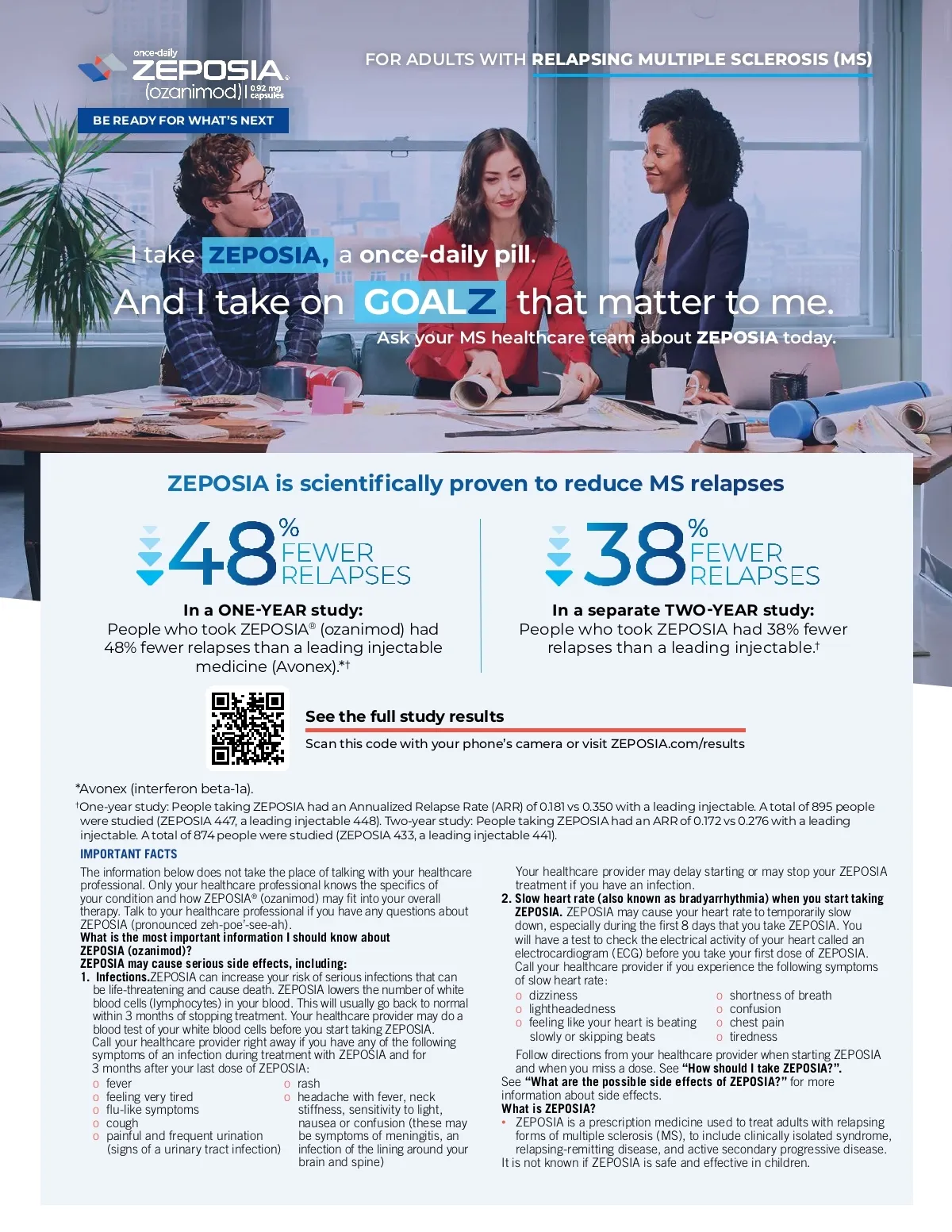 once-daily
ZEPOSIA®
(ozanimod) | 0.92 mg capsules

BE READY FOR WHAT'S NEXT

FOR ADULTS WITH RELAPSING MULTIPLE SCLEROSIS (MS)

I take ZEPOSIA, a once-daily pill.
And I take on GOALZ that matter to me.
Ask your MS healthcare team about ZEPOSIA today.

ZEPOSIA is scientifically proven to reduce MS relapses

48% FEWER RELAPSES

In a ONE-YEAR study:
People who took ZEPOSIA® (ozanimod) had 48% fewer relapses than a leading injectable medicine (Avonex).*†

38% FEWER RELAPSES

In a separate TWO-YEAR study:
People who took ZEPOSIA had 38% fewer relapses than a leading injectable.†

See the full study results
Scan this code with your phone's camera or visit ZEPOSIA.com/results

*Avonex (interferon beta-1a).
†One-year study: People taking ZEPOSIA had an Annualized Relapse Rate (ARR) of 0.181 vs 0.350 with a leading injectable. A total of 895 people were studied (ZEPOSIA 447, a leading injectable 448). Two-year study: People taking ZEPOSIA had an ARR of 0.172 vs 0.276 with a leading injectable. A total of 874 people were studied (ZEPOSIA 433, a leading injectable 441).

IMPORTANT FACTS

The information below does not take the place of talking with your healthcare professional. Only your healthcare professional knows the specifics of your condition and how ZEPOSIA® (ozanimod) may fit into your overall therapy. Talk to your healthcare professional if you have any questions about ZEPOSIA (pronounced zeh-poe'-see-ah).
What is the most important information I should know about ZEPOSIA (ozanimod)?
ZEPOSIA may cause serious side effects, including:
1. Infections. ZEPOSIA can increase your risk of serious infections that can be life-threatening and cause death. ZEPOSIA lowers the number of white blood cells (lymphocytes) in your blood. This will usually go back to normal within 3 months of stopping treatment. Your healthcare provider may do a blood test of your white blood cells before you start taking ZEPOSIA.
Call your healthcare provider right away if you have any of the following symptoms of an infection during treatment with ZEPOSIA and for 3 months after your last dose of ZEPOSIA:
o fever
o feeling very tired
o flu-like symptoms
o cough
o painful and frequent urination (signs of a urinary tract infection)
o rash
o headache with fever, neck stiffness, sensitivity to light, nausea or confusion (these may be symptoms of meningitis, an infection of the lining around your brain and spine)

Your healthcare provider may delay starting or may stop your ZEPOSIA treatment if you have an infection.
2. Slow heart rate (also known as bradyarrhythmia) when you start taking ZEPOSIA. ZEPOSIA may cause your heart rate to temporarily slow down, especially during the first 8 days that you take ZEPOSIA. You will have a test to check the electrical activity of your heart called an electrocardiogram (ECG) before you take your first dose of ZEPOSIA. Call your healthcare provider if you experience the following symptoms of slow heart rate:
o dizziness
o lightheadedness
o feeling like your heart is beating slowly or skipping beats
o shortness of breath
o confusion
o chest pain
o tiredness
Follow directions from your healthcare provider when starting ZEPOSIA and when you miss a dose. See "How should I take ZEPOSIA?".
See "What are the possible side effects of ZEPOSIA?" for more information about side effects.
What is ZEPOSIA?
• ZEPOSIA is a prescription medicine used to treat adults with relapsing forms of multiple sclerosis (MS), to include clinically isolated syndrome, relapsing-remitting disease, and active secondary progressive disease.
It is not known if ZEPOSIA is safe and effective in children.